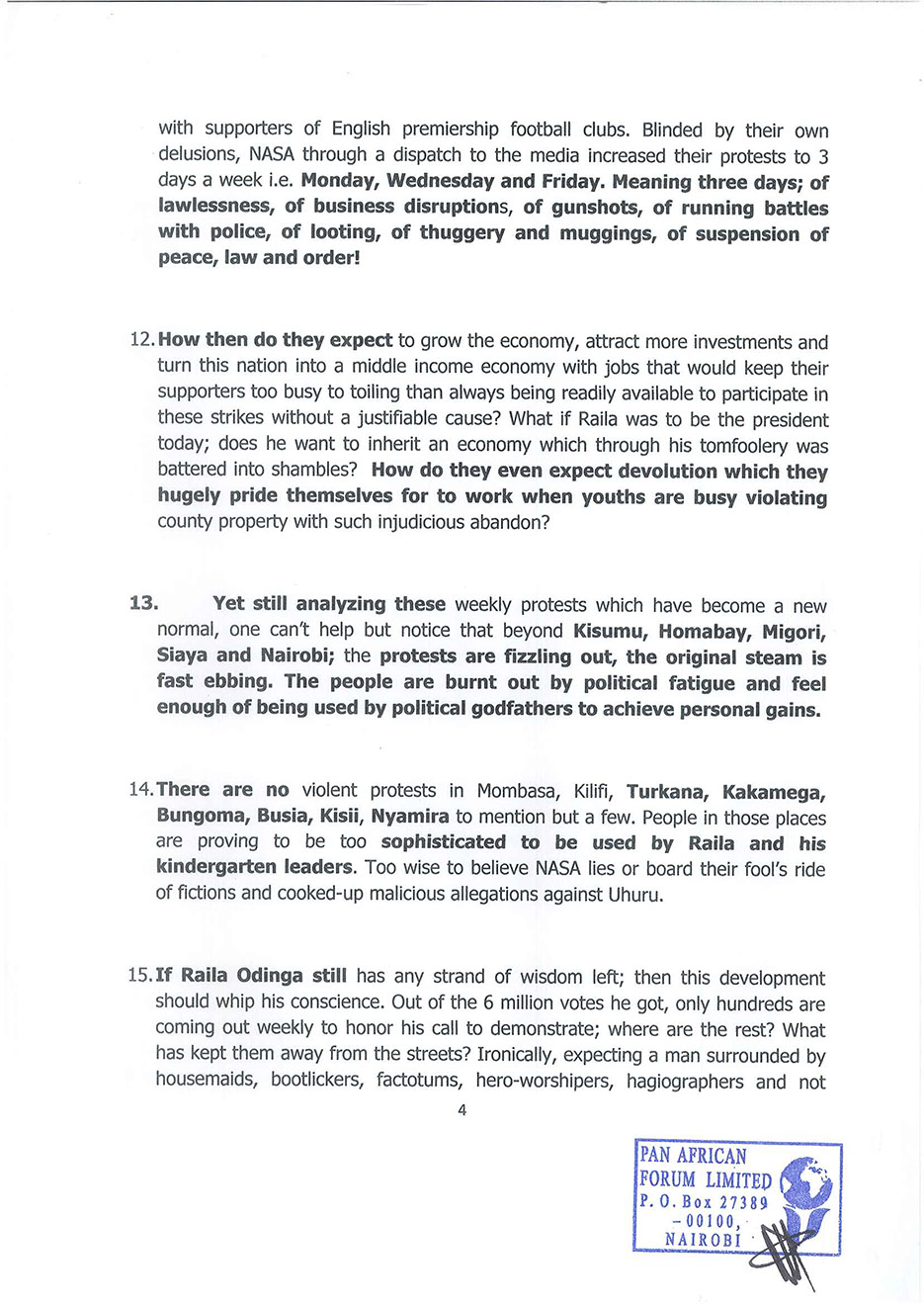 with supporters of English premiership football clubs. Blinded by their own delusions, NASA through a dispatch to the media increased their protests to 3 days a week i.e. Monday, Wednesday and Friday. Meaning three days; of lawlessness, of business disruptions, of gunshots, of running battles with police, of looting, of thuggery and muggings, of suspension of peace, law and order!

12. How then do they expect to grow the economy, attract more investments and turn this nation into a middle income economy with jobs that would keep their supporters too busy to toiling than always being readily available to participate in these strikes without a justifiable cause? What if Raila was to be the president today; does he want to inherit an economy which through his tomfoolery was battered into shambles? How do they even expect devolution which they hugely pride themselves for to work when youths are busy violating county property with such injudicious abandon?

13. Yet still analyzing these weekly protests which have become a new normal, one can't help but notice that beyond Kisumu, Homabay, Migori, Siaya and Nairobi; the protests are fizzling out, the original steam is fast ebbing. The people are burnt out by political fatigue and feel enough of being used by political godfathers to achieve personal gains.

14. There are no violent protests in Mombasa, Kilifi, Turkana, Kakamega, Bungoma, Busia, Kisii, Nyamira to mention but a few. People in those places are proving to be too sophisticated to be used by Raila and his kindergarten leaders. Too wise to believe NASA lies or board their fool's ride of fictions and cooked-up malicious allegations against Uhuru.

15. If Raila Odinga still has any strand of wisdom left; then this development should whip his conscience. Out of the 6 million votes he got, only hundreds are coming out weekly to honor his call to demonstrate; where are the rest? What has kept them away from the streets? Ironically, expecting a man surrounded by housemaids, bootlickers, factotums, hero-worshipers, hagiographers and not

4

PAN AFRICAN FORUM LIMITED P. O. Box 27389 -00100, NAIROBI